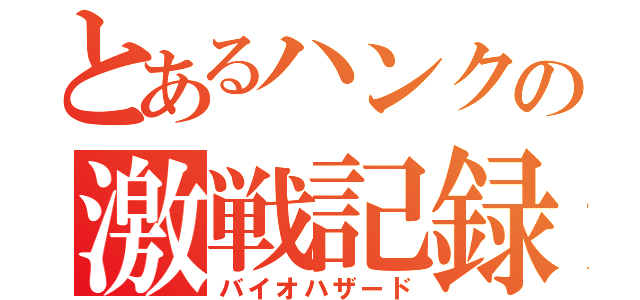 とあるハンクの
激戦記録
バイオハザード